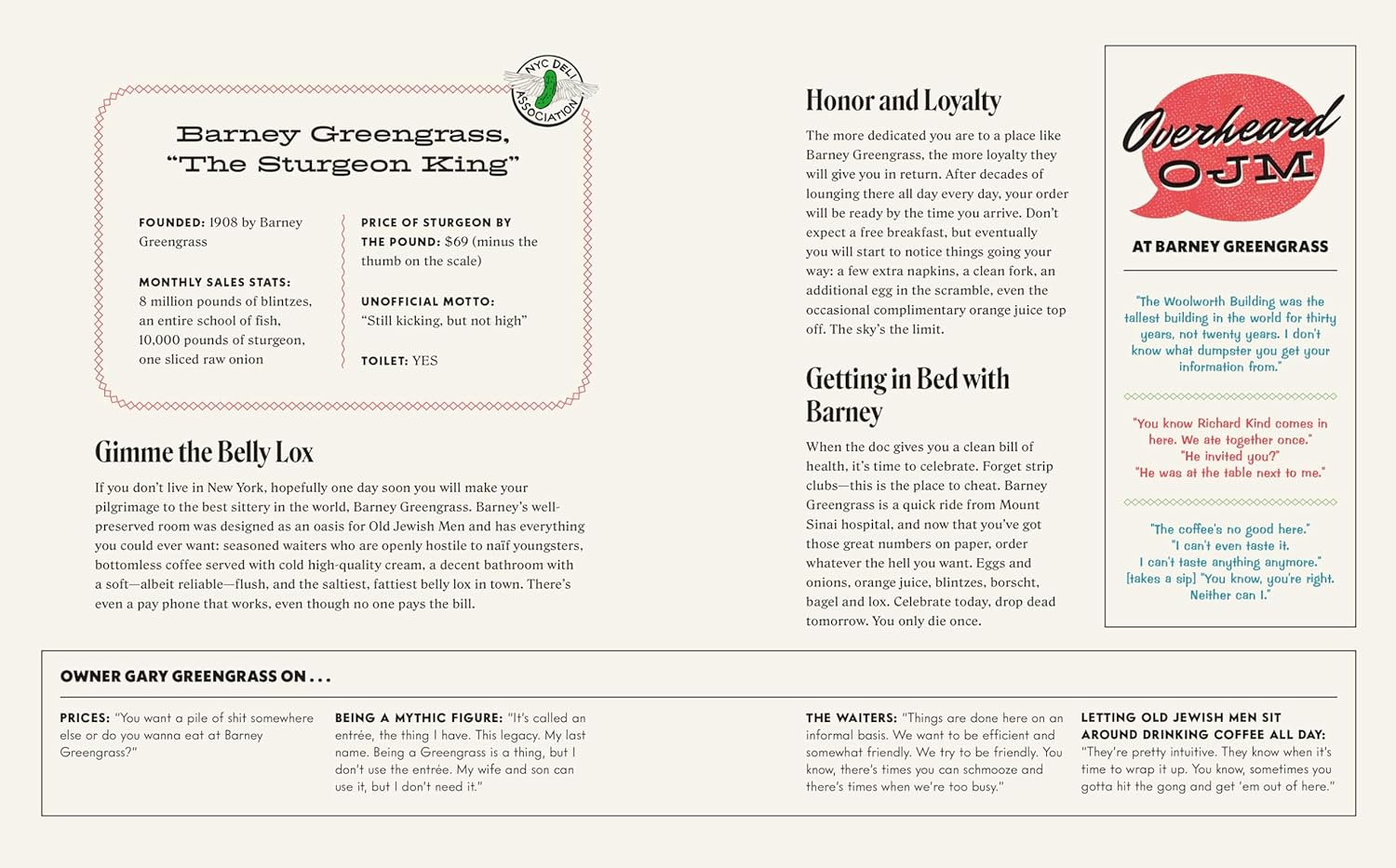 NYC DELI ASSOCIATION

Barney Greengrass, "The Sturgeon King"

FOUNDED: 1908 by Barney Greengrass

MONTHLY SALES STATS: 8 million pounds of blintzes, an entire school of fish, 10,000 pounds of sturgeon, one sliced raw onion

PRICE OF STURGEON BY THE POUND: $69 (minus the thumb on the scale)

UNOFFICIAL MOTTO: "Still kicking, but not high"

TOILET: YES

Gimme the Belly Lox

If you don't live in New York, hopefully one day soon you will make your pilgrimage to the best sittery in the world, Barney Greengrass. Barney's well-preserved room was designed as an oasis for Old Jewish Men and has everything you could ever want: seasoned waiters who are openly hostile to naïf youngsters, bottomless coffee served with cold high-quality cream, a decent bathroom with a soft—albeit reliable—flush, and the saltiest, fattiest belly lox in town. There's even a pay phone that works, even though no one pays the bill.

Honor and Loyalty

The more dedicated you are to a place like Barney Greengrass, the more loyalty they will give you in return. After decades of lounging there all day every day, your order will be ready by the time you arrive. Don't expect a free breakfast, but eventually you will start to notice things going your way: a few extra napkins, a clean fork, an additional egg in the scramble, even the occasional complimentary orange juice top off. The sky's the limit.

Getting in Bed with Barney

When the doc gives you a clean bill of health, it's time to celebrate. Forget strip clubs—this is the place to cheat. Barney Greengrass is a quick ride from Mount Sinai hospital, and now that you've got those great numbers on paper, order whatever the hell you want. Eggs and onions, orange juice, blintzes, borscht, bagel and lox. Celebrate today, drop dead tomorrow. You only die once.

Overheard OJM

AT BARNEY GREENGRASS

"The Woolworth Building was the tallest building in the world for thirty years, not twenty years. I don't know what dumpster you get your information from."

"You know Richard Kind comes in here. We ate together once."
"He invited you?"
"He was at the table next to me."

"The coffee's no good here."
"I can't even taste it. I can't taste anything anymore."
[takes a sip] "You know, you're right. Neither can I."

OWNER GARY GREENGRASS ON . . .

PRICES: "You want a pile of shit somewhere else or do you wanna eat at Barney Greengrass?"

BEING A MYTHIC FIGURE: "It's called an entrée, the thing I have. This legacy. My last name. Being a Greengrass is a thing, but I don't use the entrée. My wife and son can use it, but I don't need it."

THE WAITERS: "Things are done here on an informal basis. We want to be efficient and somewhat friendly. We try to be friendly. You know, there's times you can schmooze and there's times when we're too busy."

LETTING OLD JEWISH MEN SIT AROUND DRINKING COFFEE ALL DAY: "They're pretty intuitive. They know when it's time to wrap it up. You know, sometimes you gotta hit the gong and get 'em out of here."